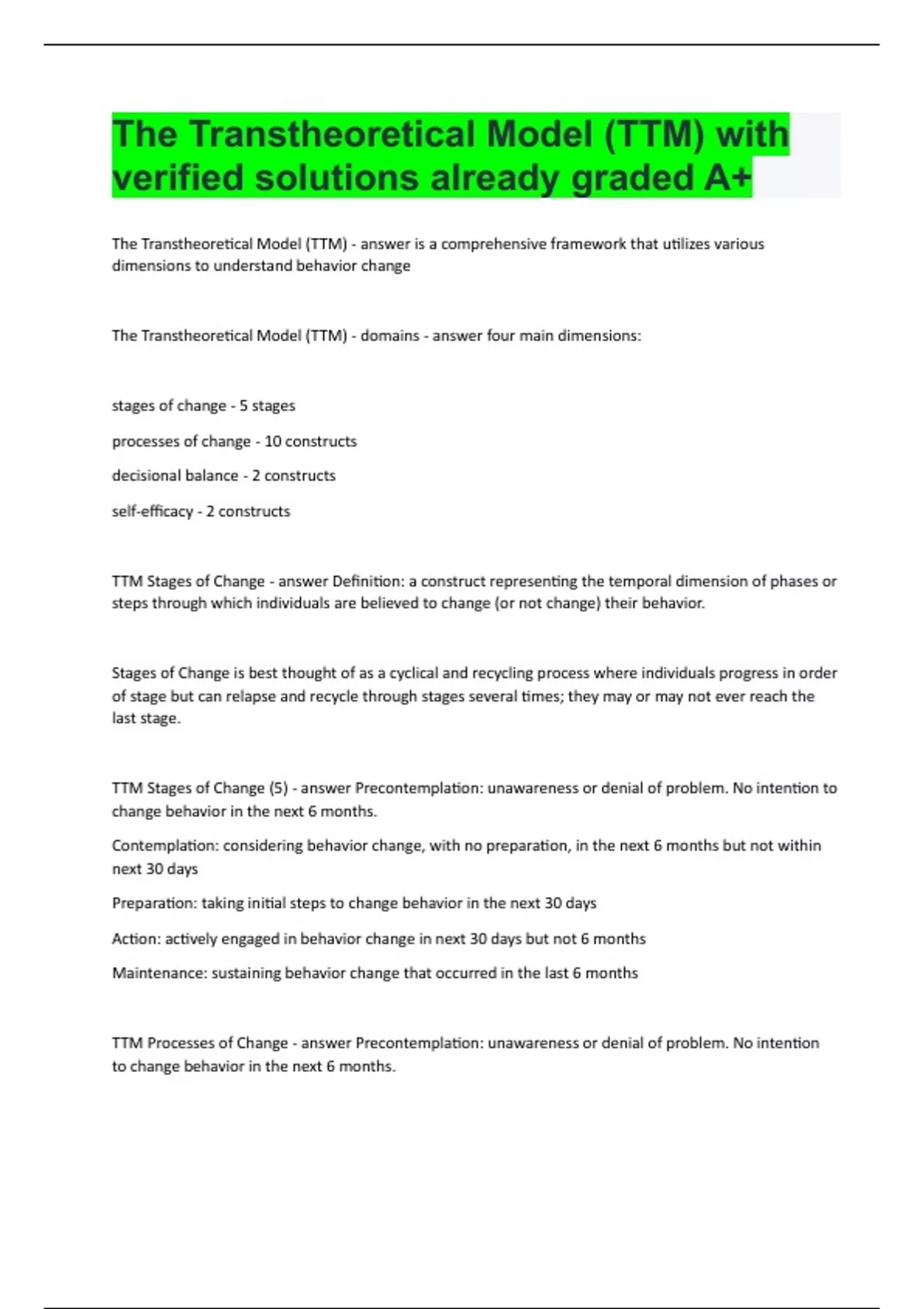 The Transtheoretical Model (TTM) with verified solutions already graded A+

The Transtheoretical Model (TTM) - answer is a comprehensive framework that utilizes various dimensions to understand behavior change

The Transtheoretical Model (TTM) - domains - answer four main dimensions:

stages of change - 5 stages

processes of change - 10 constructs

decisional balance - 2 constructs

self-efficacy - 2 constructs

TTM Stages of Change - answer Definition: a construct representing the temporal dimension of phases or steps through which individuals are believed to change (or not change) their behavior.

Stages of Change is best thought of as a cyclical and recycling process where individuals progress in order of stage but can relapse and recycle through stages several times; they may or may not ever reach the last stage.

TTM Stages of Change (5) - answer Precontemplation: unawareness or denial of problem. No intention to change behavior in the next 6 months.

Contemplation: considering behavior change, with no preparation, in the next 6 months but not within next 30 days

Preparation: taking initial steps to change behavior in the next 30 days

Action: actively engaged in behavior change in next 30 days but not 6 months

Maintenance: sustaining behavior change that occurred in the last 6 months

TTM Processes of Change - answer Precontemplation: unawareness or denial of problem. No intention to change behavior in the next 6 months.